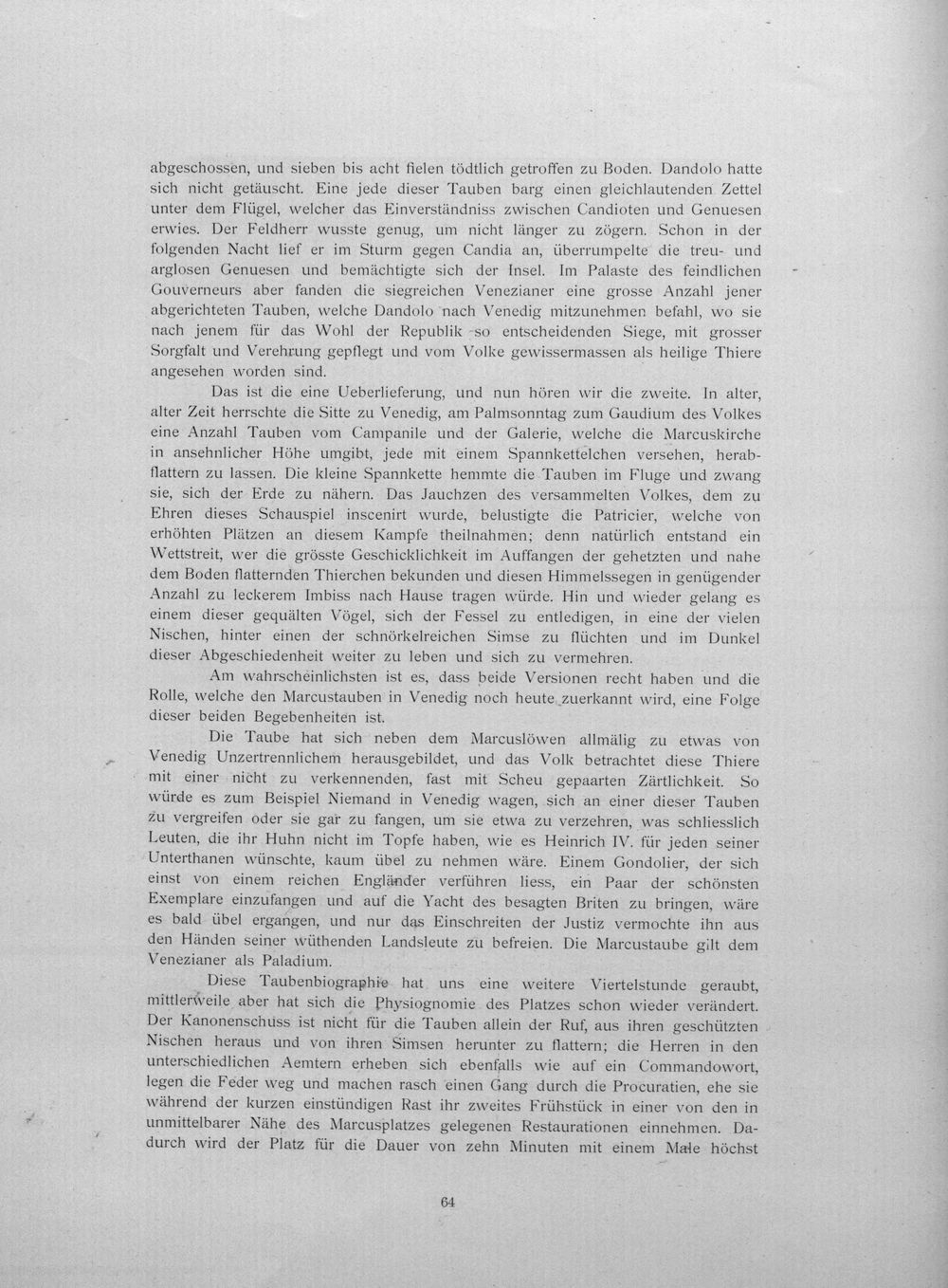 abgeschossen, und sieben bis acht fielen tödtlich getroffen zu Boden. Dandolo hatte sich nicht getäuscht. Eine jede dieser Tauben barg einen gleichlautenden Zettel unter dem Flügel, welcher das Einverständniss zwischen Candioten und Genuesen erwies. Der Feldherr wusste genug, um nicht länger zu zögern. Schon in der folgenden Nacht lief er im Sturm gegen Candia an, überrumpelte die treu- und arglosen Genuesen und bemächtigte sich der Insel. Im Palaste des feindlichen Gouverneurs aber fanden die siegreichen Venezianer eine grosse Anzahl jener abgerichteten Tauben, welche Dandolo nach Venedig mitzunehmen befahl, wo sie nach jenem für das Wohl der Republik so entscheidenden Siege, mit grosser Sorgfalt und Verehrung gepflegt und vom Volke gewissermassen als heilige Thiere angesehen worden sind.

Das ist die eine Ueberlieferung, und nun hören wir die zweite. In alter, alter Zeit herrschte die Sitte zu Venedig, am Palmsonntag zum Gaudium des Volkes eine Anzahl Tauben vom Campanile und der Galerie, welche die Marcuskirche in ansehnlicher Höhe umgibt, jede mit einem Spannkettelchen versehen, herabflattern zu lassen. Die kleine Spannkette hemmte die Tauben im Fluge und zwang sie, sich der Erde zu nähern. Das Jauchzen des versammelten Volkes, dem zu Ehren dieses Schauspiel inscenirt wurde, belustigte die Patricier, welche von erhöhten Plätzen an diesem Kampfe theilnahmen; denn natürlich entstand ein Wettstreit, wer die grösste Geschicklichkeit im Auffangen der gehetzten und nahe dem Boden flatternden Thierchen bekunden und diesen Himmelssegen in genügender Anzahl zu leckerem Imbiss nach Hause tragen würde. Hin und wieder gelang es einem dieser gequälten Vögel, sich der Fessel zu entledigen, in eine der vielen Nischen, hinter einen der schnörkelreichen Simse zu flüchten und im Dunkel dieser Abgeschiedenheit weiter zu leben und sich zu vermehren.

Am wahrscheinlichsten ist es, dass beide Versionen recht haben und die Rolle, welche den Marcustauben in Venedig noch heute zuerkannt wird, eine Folge dieser beiden Begebenheiten ist.

Die Taube hat sich neben dem Marcuslöwen allmälig zu etwas von Venedig Unzertrennlichem herausgebildet, und das Volk betrachtet diese Thiere mit einer nicht zu verkennenden, fast mit Scheu gepaarten Zärtlichkeit. So würde es zum Beispiel Niemand in Venedig wagen, sich an einer dieser Tauben zu vergreifen oder sie gar zu fangen, um sie etwa zu verzehren, was schliesslich Leuten, die ihr Huhn nicht im Topfe haben, wie es Heinrich IV. für jeden seiner Unterthanen wünschte, kaum übel zu nehmen wäre. Einem Gondolier, der sich einst von einem reichen Engländer verführen liess, ein Paar der schönsten Exemplare einzufangen und auf die Yacht des besagten Briten zu bringen, wäre es bald übel ergangen, und nur das Einschreiten der Justiz vermochte ihn aus den Händen seiner wüthenden Landsleute zu befreien. Die Marcustaube gilt dem Venezianer als Paladium.

Diese Taubenbiographie hat uns eine weitere Viertelstunde geraubt, mittlerweile aber hat sich die Physiognomie des Platzes schon wieder verändert. Der Kanonenschuss ist nicht für die Tauben allein der Ruf, aus ihren geschützten Nischen heraus und von ihren Simsen herunter zu flattern; die Herren in den unterschiedlichen Aemtern erheben sich ebenfalls wie auf ein Commandowort, legen die Feder weg und machen rasch einen Gang durch die Procuratien, ehe sie während der kurzen einstündigen Rast ihr zweites Frühstück in einer von den in unmittelbarer Nähe des Marcusplatzes gelegenen Restaurationen einnehmen. Dadurch wird der Platz für die Dauer von zehn Minuten mit einem Male höchst

64